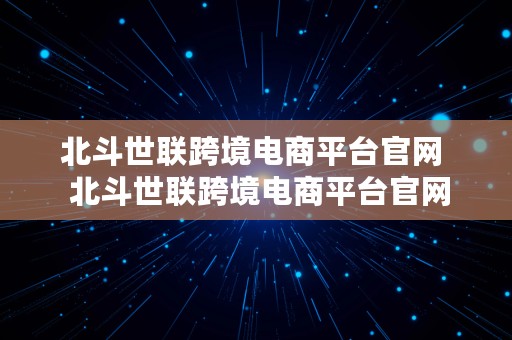 北斗世联跨境电商平台官网
北斗世联跨境电商平台官网